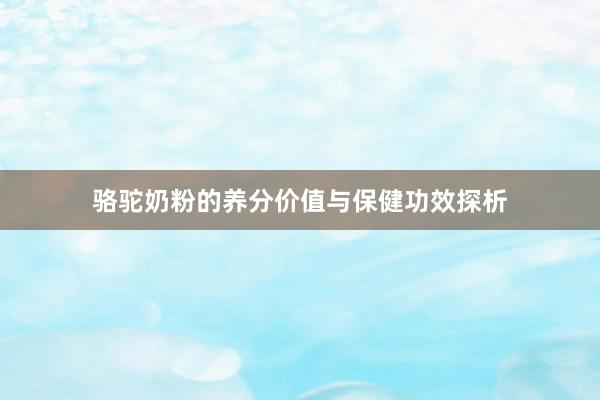 骆驼奶粉的养分价值与保健功效探析